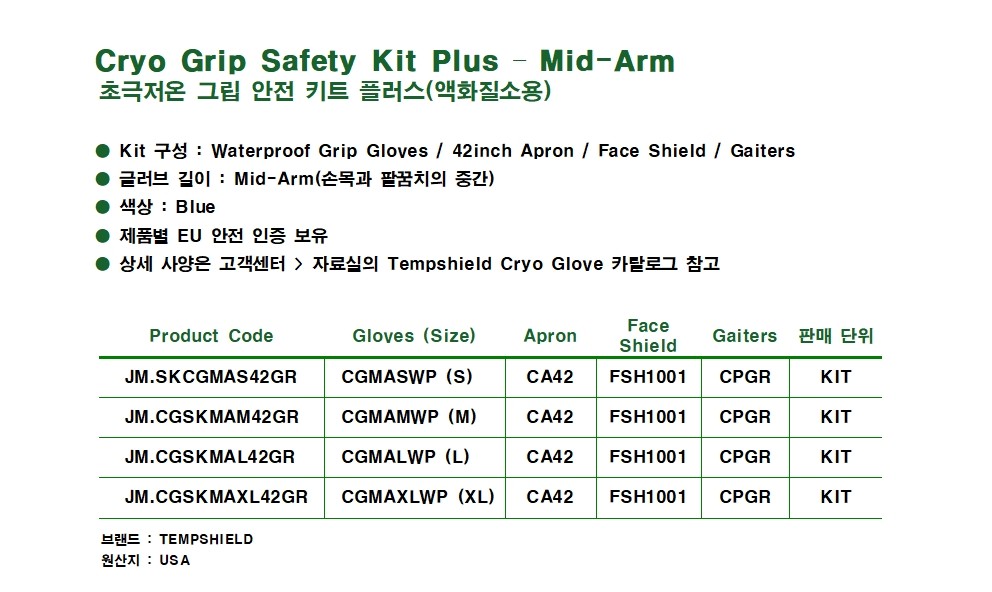 Cryo Grip Safety Kit Plus - Mid-Arm
초극저온 그립 안전 키트 플러스(액화질소용)

● Kit 구성 : Waterproof Grip Gloves / 42inch Apron / Face Shield / Gaiters
● 글러브 길이 : Mid-Arm(손목과 팔꿈치의 중간)
● 색상 : Blue
● 제품별 EU 안전 인증 보유
● 상세 사양은 고객센터 > 자료실의 Tempshield Cryo Glove 카탈로그 참고

| Product Code | Gloves (Size) | Apron | Face Shield | Gaiters | 판매 단위 |
|---|---|---|---|---|---|
| JM.SKCGMAS42GR | CGMASWP (S) | CA42 | FSH1001 | CPGR | KIT |
| JM.CGSKMAM42GR | CGMAMWP (M) | CA42 | FSH1001 | CPGR | KIT |
| JM.CGSKMAL42GR | CGMALWP (L) | CA42 | FSH1001 | CPGR | KIT |
| JM.CGSKMAXL42GR | CGMAXLWP (XL) | CA42 | FSH1001 | CPGR | KIT |

브랜드 : TEMPSHIELD
원산지 : USA